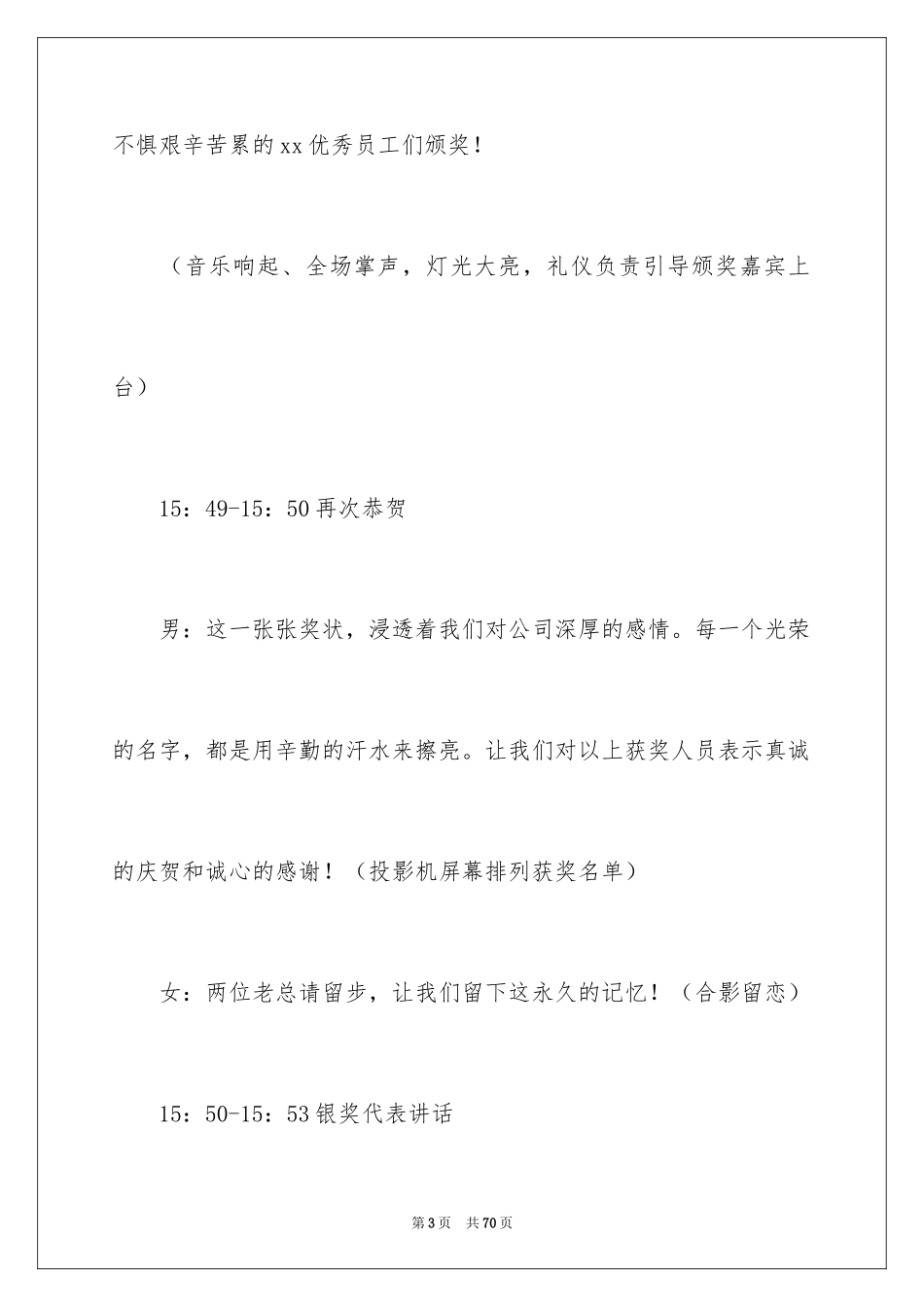 不惧艰辛苦累的xx优秀员工们颁奖！

（音乐响起、全场掌声，灯光大亮，礼仪负责引导颁奖嘉宾上台）

15：49-15：50再次恭贺

男：这一张张奖状，浸透着我们对公司深厚的感情。每一个光荣的名字，都是用辛勤的汗水来擦亮。让我们对以上获奖人员表示真诚的庆贺和诚心的感谢！（投影机屏幕排列获奖名单）

女：两位老总请留步，让我们留下这永久的记忆！（合影留恋）

15：50-15：53银奖代表讲话

第3页　共70页